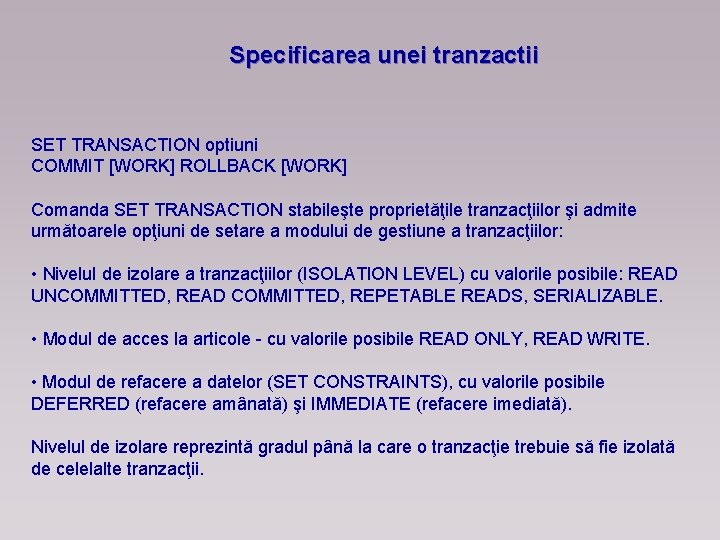 Specificarea unei tranzactii

SET TRANSACTION optiuni
COMMIT [WORK] ROLLBACK [WORK]

Comanda SET TRANSACTION stabileşte proprietăţile tranzacţiilor şi admite următoarele opţiuni de setare a modului de gestiune a tranzacţiilor:

• Nivelul de izolare a tranzacţiilor (ISOLATION LEVEL) cu valorile posibile: READ UNCOMMITTED, READ COMMITTED, REPETABLE READS, SERIALIZABLE.

• Modul de acces la articole - cu valorile posibile READ ONLY, READ WRITE.

• Modul de refacere a datelor (SET CONSTRAINTS), cu valorile posibile DEFERRED (refacere amânată) şi IMMEDIATE (refacere imediată).

Nivelul de izolare reprezintă gradul până la care o tranzacţie trebuie să fie izolată de celelalte tranzacţii.